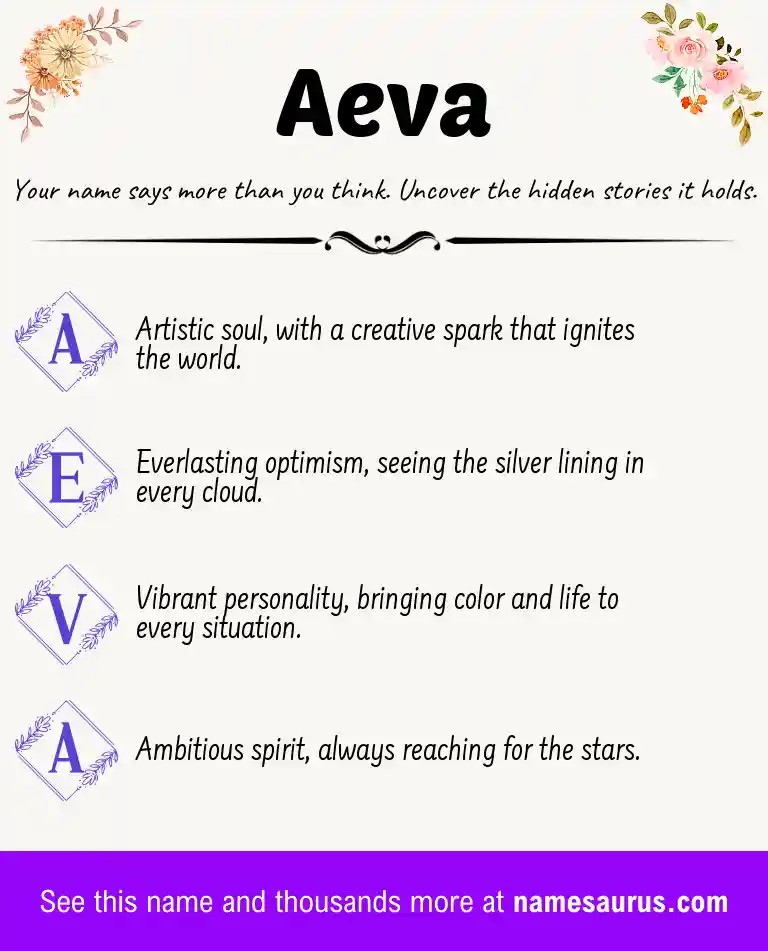 Aeva

Your name says more than you think. Uncover the hidden stories it holds.

A
Artistic soul, with a creative spark that ignites the world.

E
Everlasting optimism, seeing the silver lining in every cloud.

V
Vibrant personality, bringing color and life to every situation.

A
Ambitious spirit, always reaching for the stars.

See this name and thousands more at namesaurus.com